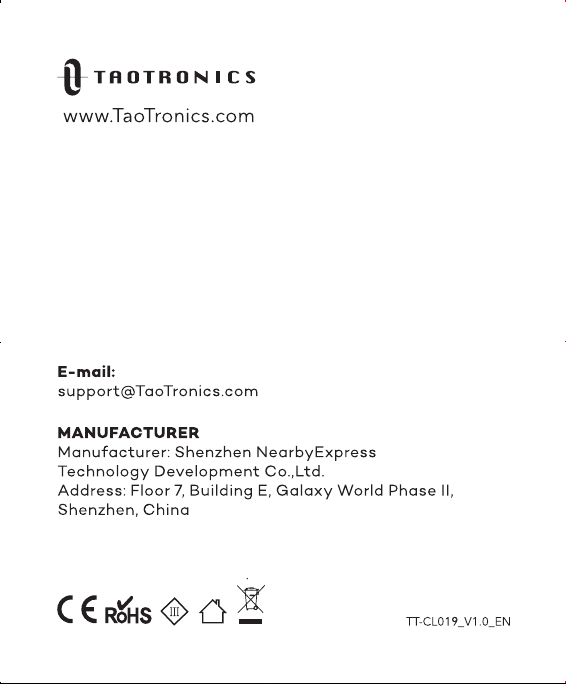 TAOTRONICS

www.TaoTronics.com

E-mail:
support@TaoTronics.com

MANUFACTURER
Manufacturer: Shenzhen NearbyExpress Technology Development Co.,Ltd.
Address: Floor 7, Building E, Galaxy World Phase II, Shenzhen, China

CE RoHS III

TT-CL019_V1.0_EN